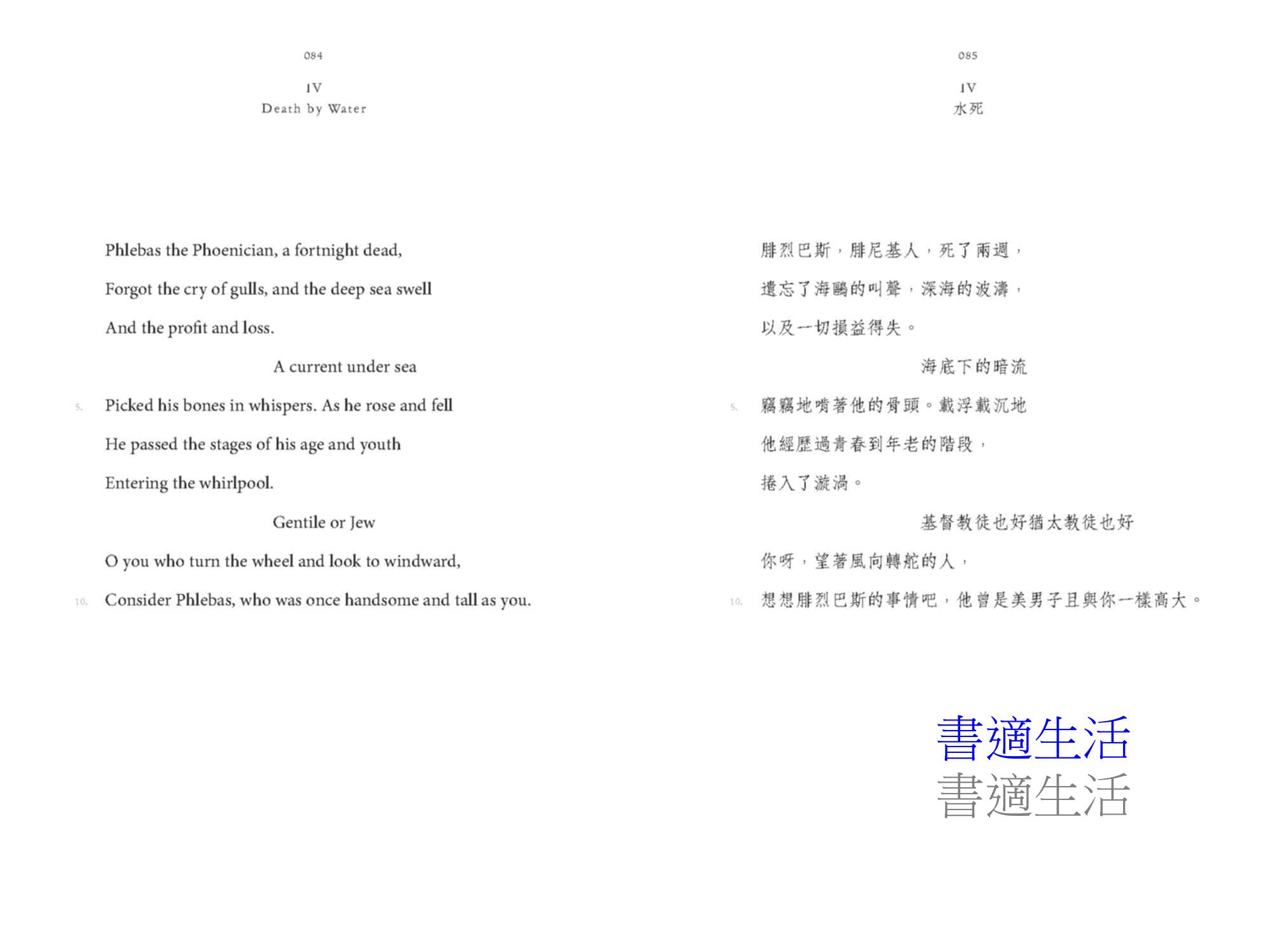 084

IV
Death by Water

Phlebas the Phoenician, a fortnight dead,
Forgot the cry of gulls, and the deep sea swell
And the profit and loss.
A current under sea
5. Picked his bones in whispers. As he rose and fell
He passed the stages of his age and youth
Entering the whirlpool.
Gentile or Jew
O you who turn the wheel and look to windward,
10. Consider Phlebas, who was once handsome and tall as you.

085

IV
水死

腓烈巴斯，腓尼基人，死了兩週，
遺忘了海鷗的叫聲，深海的波濤，
以及一切損益得失。
海底下的暗流
5. 竊竊地啃著他的骨頭。載浮載沉地
他經歷過青春到年老的階段，
捲入了漩渦。
基督教徒也好猶太教徒也好
你呀，望著風向轉舵的人，
10. 想想腓烈巴斯的事情吧，他曾是美男子且與你一樣高大。

書適生活
書適生活